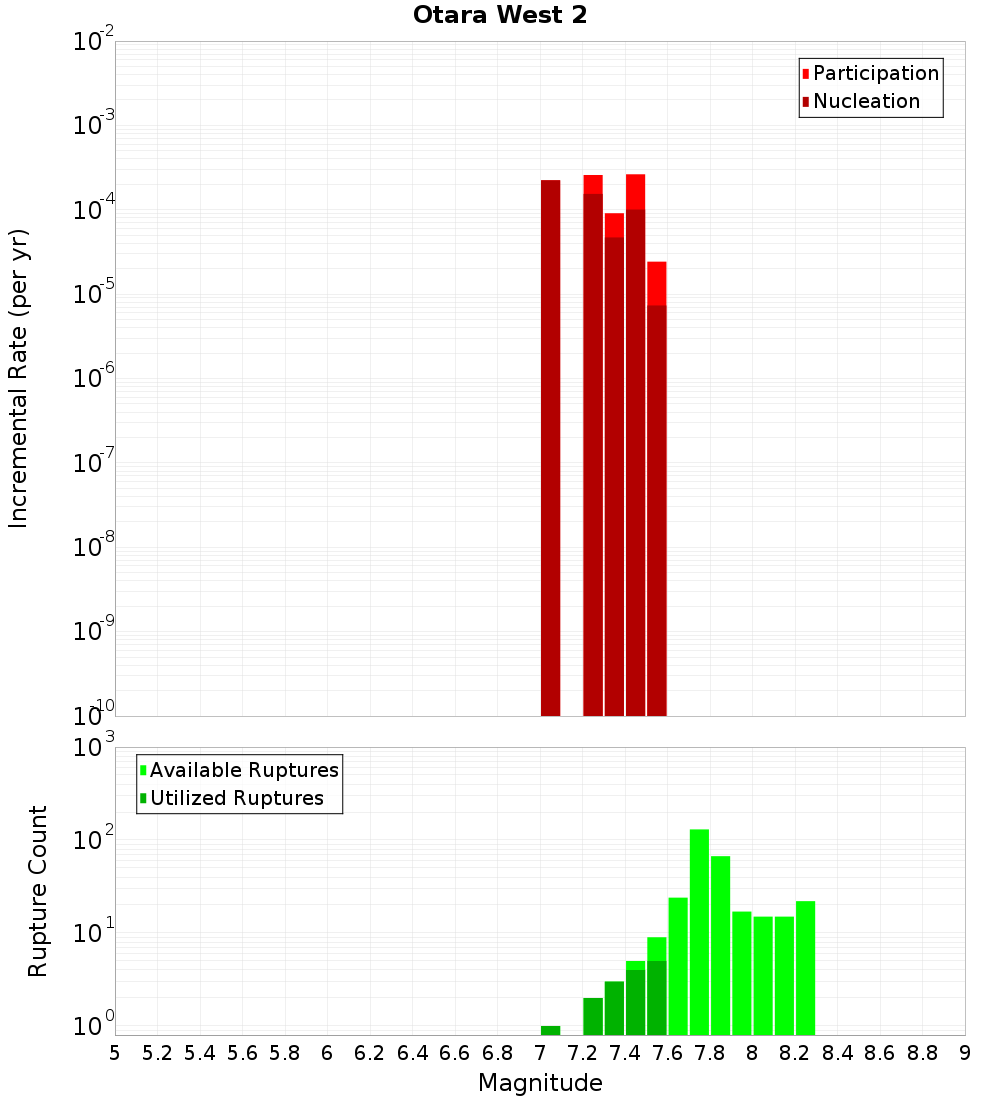 Otara West 2

Participation
Nucleation

Incremental Rate (per yr)

$10^{-2}$
$10^{-3}$
$10^{-4}$
$10^{-5}$
$10^{-6}$
$10^{-7}$
$10^{-8}$
$10^{-9}$
$10^{-10}$

Available Ruptures
Utilized Ruptures

Rupture Count

$10^{3}$
$10^{2}$
$10^{1}$
$10^{0}$

5 5.2 5.4 5.6 5.8 6 6.2 6.4 6.6 6.8 7 7.2 7.4 7.6 7.8 8 8.2 8.4 8.6 8.8 9

Magnitude